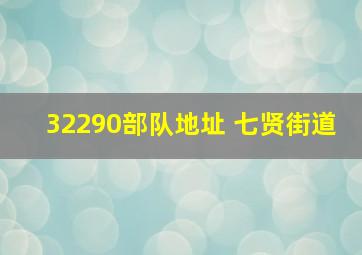 32290部队地址 七贤街道